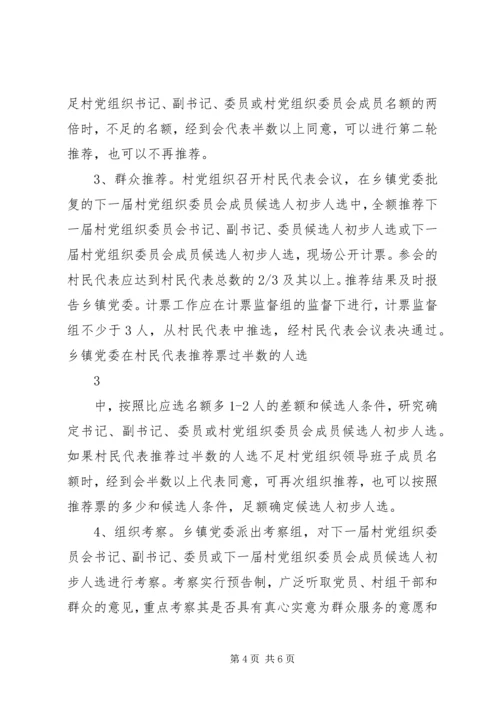 足村党组织书记、副书记、委员或村党组织委员会成员名额的两倍时，不足的名额，经到会代表半数以上同意，可以进行第二轮推荐，也可以不再推荐。

3、群众推荐。村党组织召开村民代表会议，在乡镇党委批复的下一届村党组织委员会成员候选人初步人选中，全额推荐下一届村党组织委员会书记、副书记、委员候选人初步人选或下一届村党组织委员会成员候选人初步人选，现场公开计票。参会的村民代表应达到村民代表总数的2/3及其以上。推荐结果及时报告乡镇党委。计票工作应在计票监督组的监督下进行，计票监督组不少于3人，从村民代表中推选，经村民代表会议表决通过。乡镇党委在村民代表推荐票过半数的人选

3

中，按照比应选名额多1-2人的差额和候选人条件，研究确定书记、副书记、委员或村党组织委员会成员候选人初步人选。如果村民代表推荐过半数的人选不足村党组织领导班子成员名额时，经到会半数以上代表同意，可再次组织推荐，也可以按照推荐票的多少和候选人条件，足额确定候选人初步人选。

4、组织考察。乡镇党委派出考察组，对下一届村党组织委员会书记、副书记、委员或下一届村党组织委员会成员候选人初步人选进行考察。考察实行预告制，广泛听取党员、村组干部和群众的意见，重点考察其是否具有真心实意为群众服务的意愿和

第4页 共6页